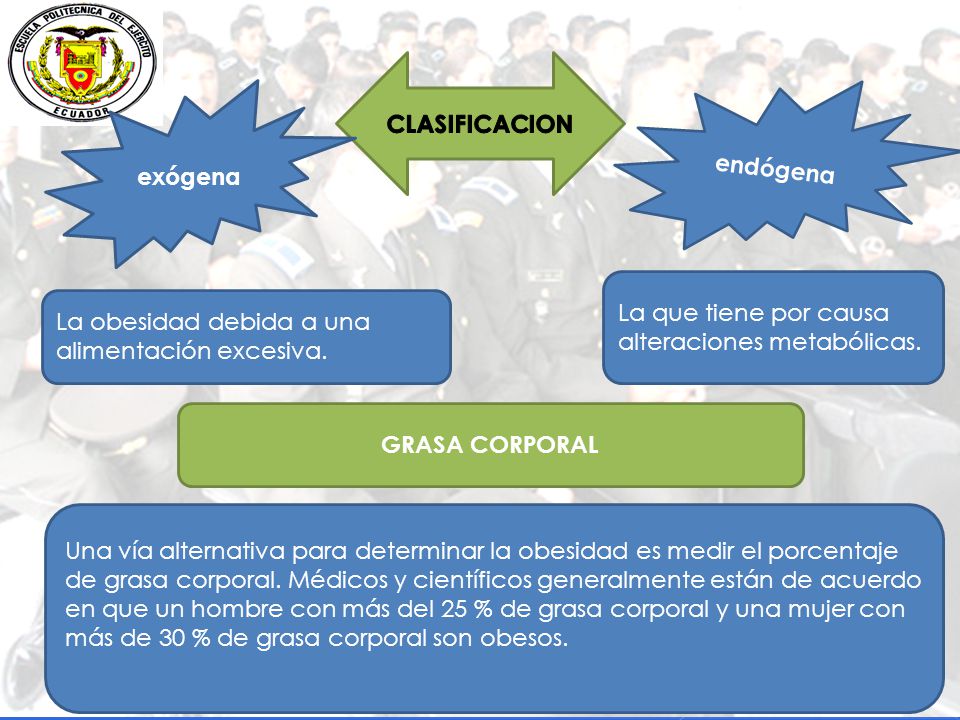 ESCUELA POLITECNICA DEL EJERCITO
ECUADOR

CLASIFICACION

exógena

endógena

La obesidad debida a una alimentación excesiva.

La que tiene por causa alteraciones metabólicas.

GRASA CORPORAL

Una vía alternativa para determinar la obesidad es medir el porcentaje de grasa corporal. Médicos y científicos generalmente están de acuerdo en que un hombre con más del 25 % de grasa corporal y una mujer con más de 30 % de grasa corporal son obesos.